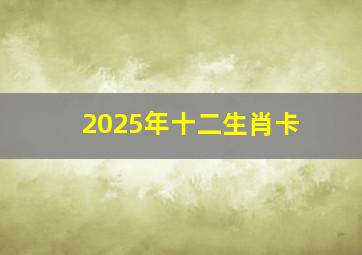 2025年十二生肖卡